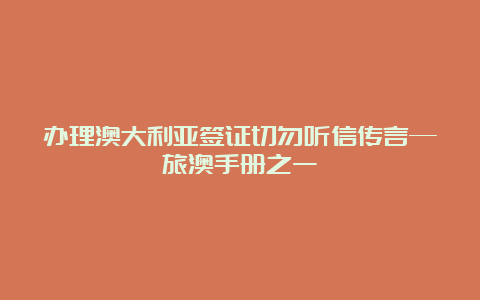 办理澳大利亚签证切勿听信传言—旅澳手册之一